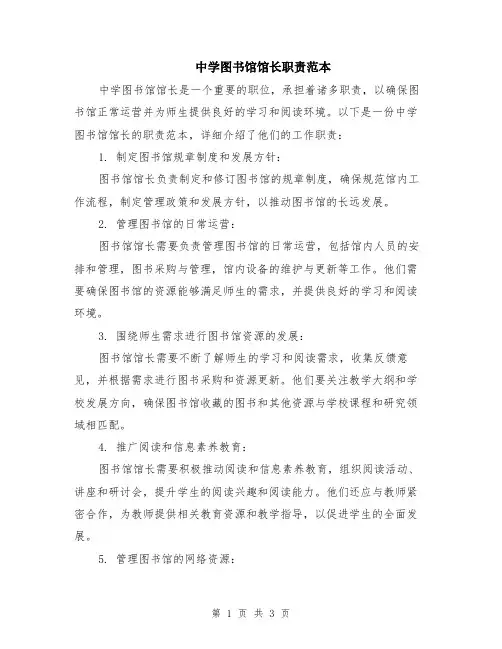 中学图书馆馆长职责范本

中学图书馆馆长是一个重要的职位，承担着诸多职责，以确保图书馆正常运营并为师生提供良好的学习和阅读环境。以下是一份中学图书馆馆长的职责范本，详细介绍了他们的工作职责：

1. 制定图书馆规章制度和发展方针：

图书馆馆长负责制定和修订图书馆的规章制度，确保规范馆内工作流程，制定管理政策和发展方针，以推动图书馆的长远发展。

2. 管理图书馆的日常运营：

图书馆馆长需要负责管理图书馆的日常运营，包括馆内人员的安排和管理，图书采购与管理，馆内设备的维护与更新等工作。他们需要确保图书馆的资源能够满足师生的需求，并提供良好的学习和阅读环境。

3. 围绕师生需求进行图书馆资源的发展：

图书馆馆长需要不断了解师生的学习和阅读需求，收集反馈意见，并根据需求进行图书采购和资源更新。他们要关注教学大纲和学校发展方向，确保图书馆收藏的图书和其他资源与学校课程和研究领域相匹配。

4. 推广阅读和信息素养教育：

图书馆馆长需要积极推动阅读和信息素养教育，组织阅读活动、讲座和研讨会，提升学生的阅读兴趣和阅读能力。他们还应与教师紧密合作，为教师提供相关教育资源和教学指导，以促进学生的全面发展。

5. 管理图书馆的网络资源：

第 1 页 共 3 页